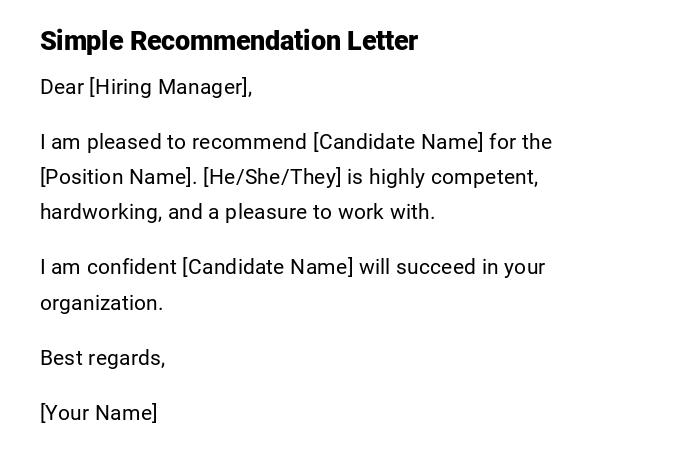 Simple Recommendation Letter

Dear [Hiring Manager],

I am pleased to recommend [Candidate Name] for the [Position Name]. [He/She/They] is highly competent, hardworking, and a pleasure to work with.

I am confident [Candidate Name] will succeed in your organization.

Best regards,

[Your Name]